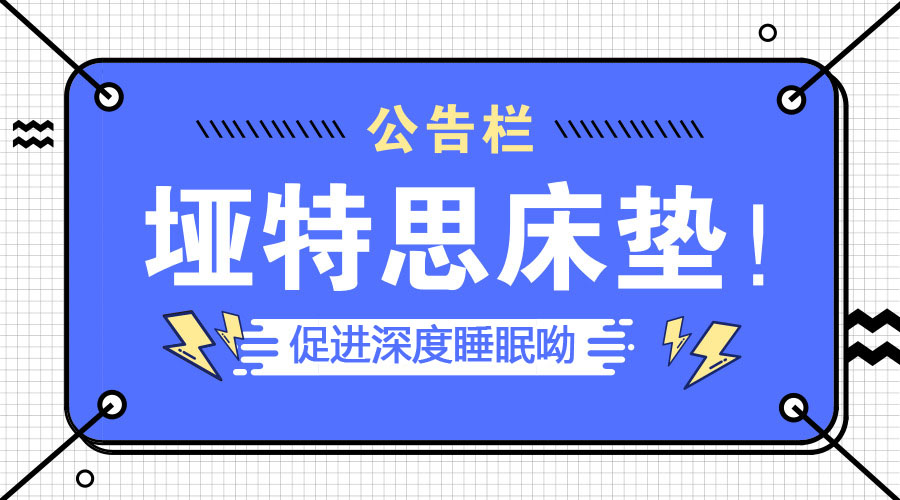 公告栏

垭特思床垫！

促进深度睡眠呦